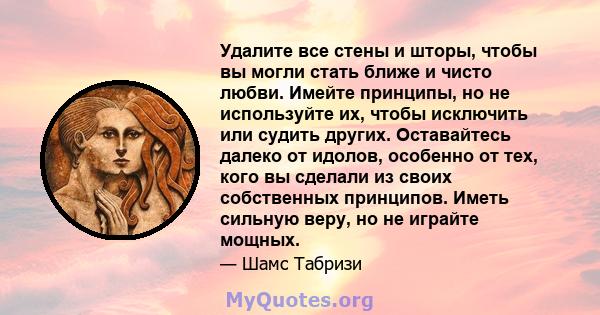 Удалите все стены и шторы, чтобы вы могли стать ближе и чисто любви. Имейте принципы, но не используйте их, чтобы исключить или судить других. Оставайтесь далеко от идолов, особенно от тех, кого вы сделали из своих собственных принципов. Иметь сильную веру, но не играйте мощных.

— Шамс Табризи

MyQuotes.org